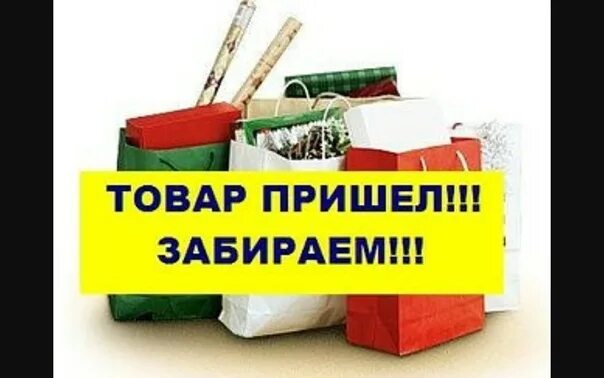 ТОВАР ПРИШЕЛ!!!
ЗАБИРАЕМ!!!